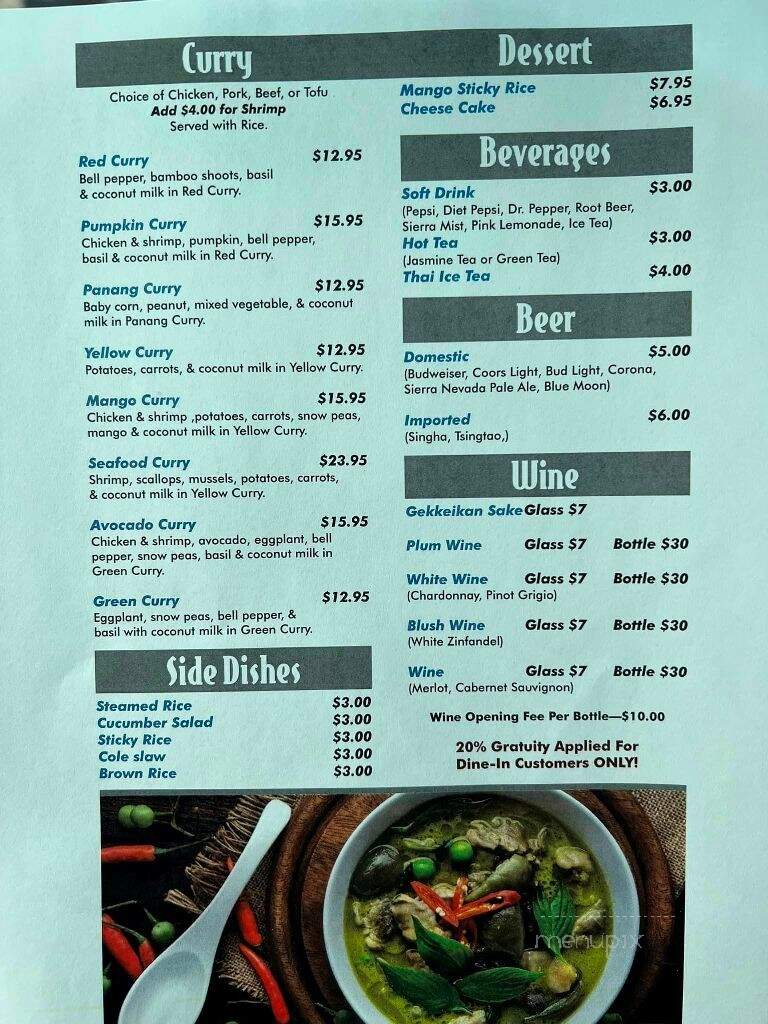 Curry

Choice of Chicken, Pork, Beef, or Tofu
Add $4.00 for Shrimp
Served with Rice.

Red Curry $12.95
Bell pepper, bamboo shoots, basil & coconut milk in Red Curry.

Pumpkin Curry $15.95
Chicken & shrimp, pumpkin, bell pepper, basil & coconut milk in Red Curry.

Panang Curry $12.95
Baby corn, peanut, mixed vegetable, & coconut milk in Panang Curry.

Yellow Curry $12.95
Potatoes, carrots, & coconut milk in Yellow Curry.

Mango Curry $15.95
Chicken & shrimp ,potatoes, carrots, snow peas, mango & coconut milk in Yellow Curry.

Seafood Curry $23.95
Shrimp, scallops, mussels, potatoes, carrots, & coconut milk in Yellow Curry.

Avocado Curry $15.95
Chicken & shrimp, avocado, eggplant, bell pepper, snow peas, basil & coconut milk in Green Curry.

Green Curry $12.95
Eggplant, snow peas, bell pepper, & basil with coconut milk in Green Curry.

Side Dishes

Steamed Rice $3.00
Cucumber Salad $3.00
Sticky Rice $3.00
Cole slaw $3.00
Brown Rice $3.00

Dessert

Mango Sticky Rice $7.95
Cheese Cake $6.95

Beverages

Soft Drink $3.00
(Pepsi, Diet Pepsi, Dr. Pepper, Root Beer, Sierra Mist, Pink Lemonade, Ice Tea)
Hot Tea $3.00
(Jasmine Tea or Green Tea)
Thai Ice Tea $4.00

Beer

Domestic $5.00
(Budweiser, Coors Light, Bud Light, Corona, Sierra Nevada Pale Ale, Blue Moon)

Imported $6.00
(Singha, Tsingtao,)

Wine

Gekkeikan Sake Glass $7

Plum Wine Glass $7 Bottle $30

White Wine Glass $7 Bottle $30
(Chardonnay, Pinot Grigio)

Blush Wine Glass $7 Bottle $30
(White Zinfandel)

Wine Glass $7 Bottle $30
(Merlot, Cabernet Sauvignon)

Wine Opening Fee Per Bottle—$10.00

20% Gratuity Applied For Dine-In Customers ONLY!

menupix